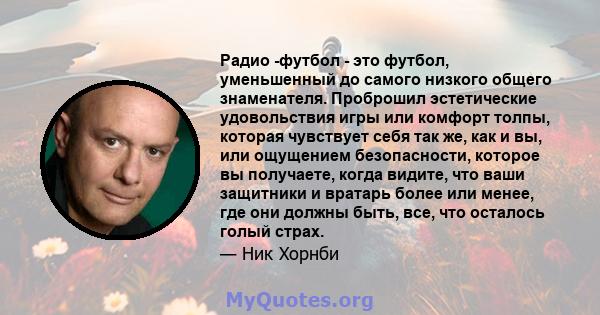 Радио -футбол - это футбол, уменьшенный до самого низкого общего знаменателя. Проброшил эстетические удовольствия игры или комфорт толпы, которая чувствует себя так же, как и вы, или ощущением безопасности, которое вы получаете, когда видите, что ваши защитники и вратарь более или менее, где они должны быть, все, что осталось голый страх.
— Ник Хорнби

MyQuotes.org